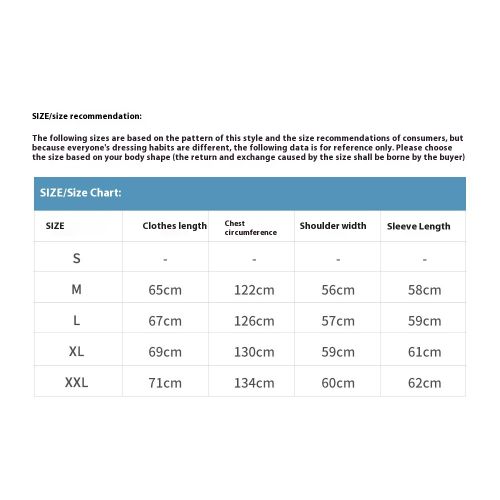 SIZE/size recommendation:

The following sizes are based on the pattern of this style and the size recommendations of consumers, but because everyone's dressing habits are different, the following data is for reference only. Please choose the size based on your body shape (the return and exchange caused by the size shall be borne by the buyer)

SIZE/Size Chart:

| SIZE | Clothes length | Chest circumference | Shoulder width | Sleeve Length |
|---|---|---|---|---|
| S | - | - | - | - |
| M | 65cm | 122cm | 56cm | 58cm |
| L | 67cm | 126cm | 57cm | 59cm |
| XL | 69cm | 130cm | 59cm | 61cm |
| XXL | 71cm | 134cm | 60cm | 62cm |